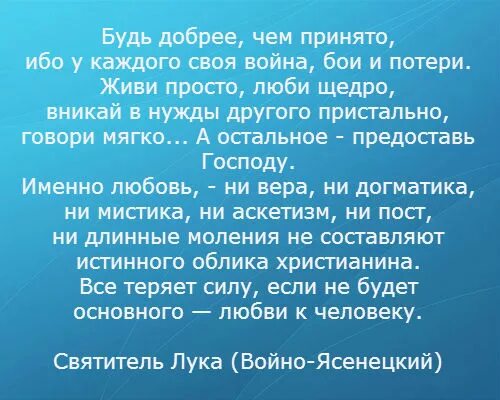 Будь добрее, чем принято, ибо у каждого своя война, бои и потери. Живи просто, люби щедро, вникай в нужды другого пристально, говори мягко... А остальное - предоставь Господу.
Именно любовь, - ни вера, ни догматика, ни мистика, ни аскетизм, ни пост, ни длинные моления не составляют истинного облика христианина. Все теряет силу, если не будет основного — любви к человеку.

Святитель Лука (Войно-Ясенецкий)